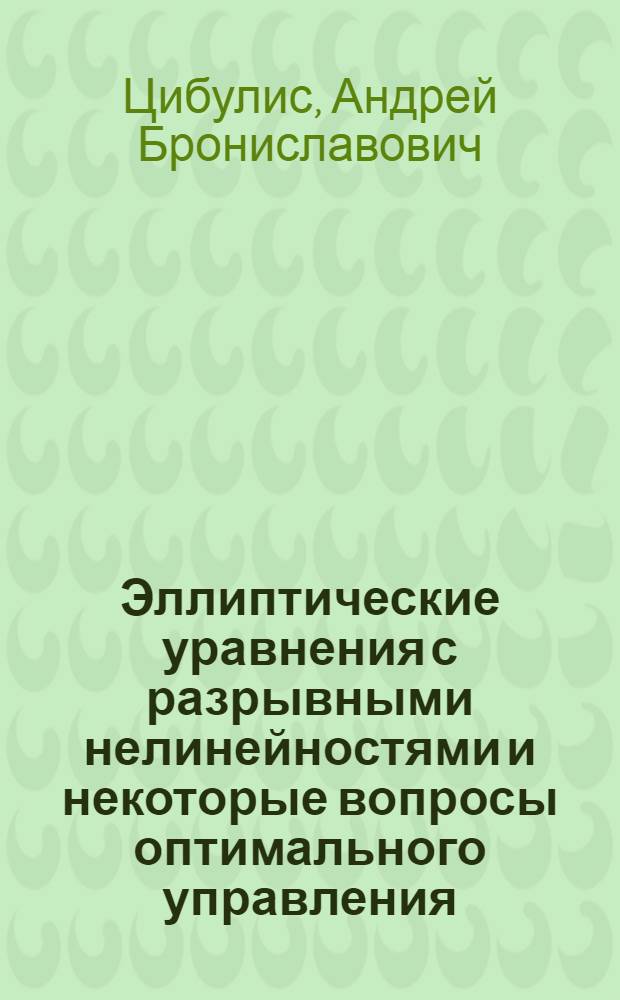 Цибулис, Андрей Брониславович

Эллиптические уравнения с разрывными нелинейностями и некоторые вопросы оптимального управления